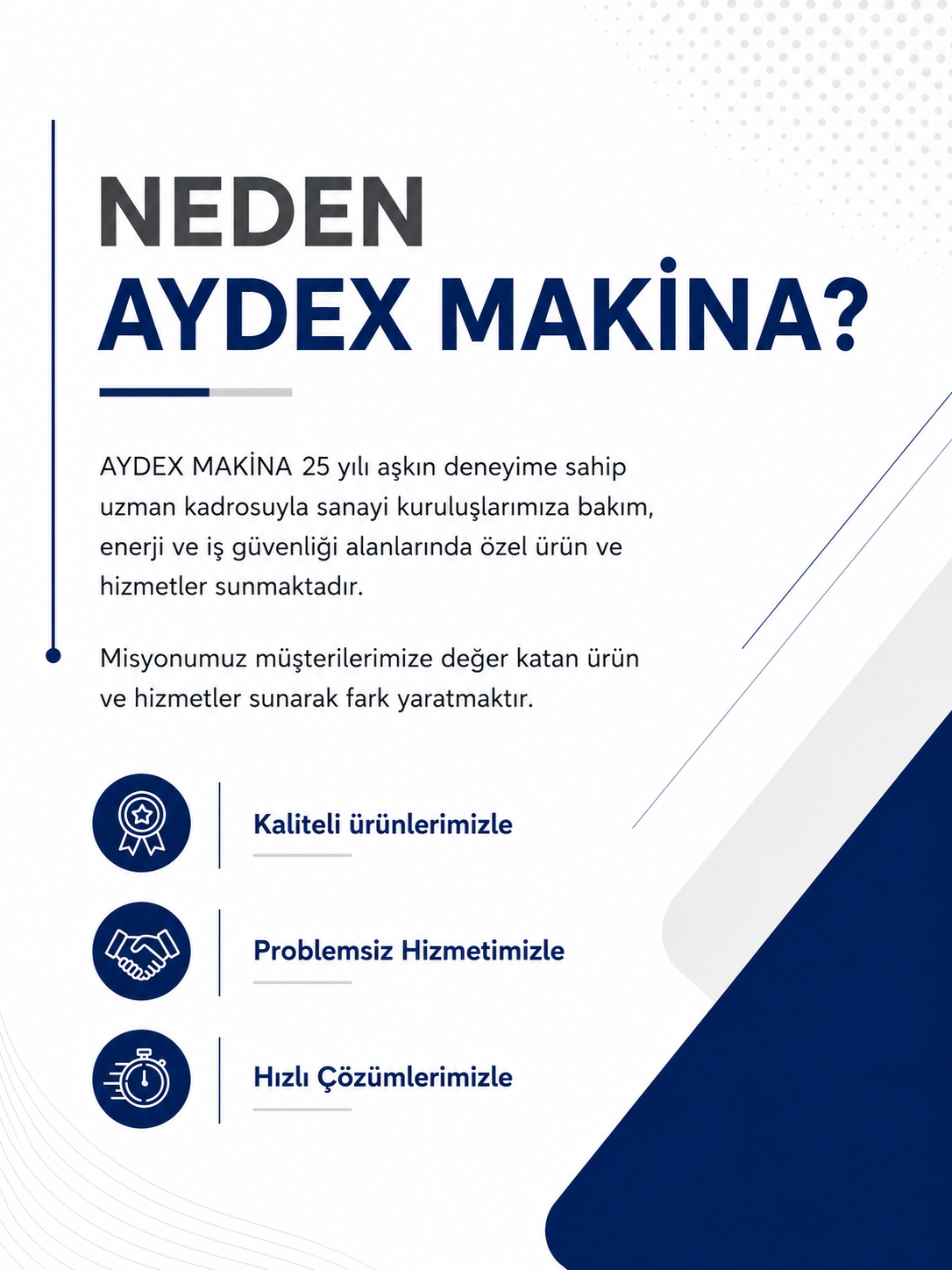 NEDEN
AYDEX MAKİNA?

AYDEX MAKİNA 25 yılı aşkın deneyime sahip uzman kadrosuyla sanayi kuruluşlarımıza bakım, enerji ve iş güvenliği alanlarında özel ürün ve hizmetler sunmaktadır.

Misyonumuz müşterilerimize değer katan ürün ve hizmetler sunarak fark yaratmaktır.

Kaliteli ürünlerimizle

Problemsiz Hizmetimizle

Hızlı Çözümlerimizle